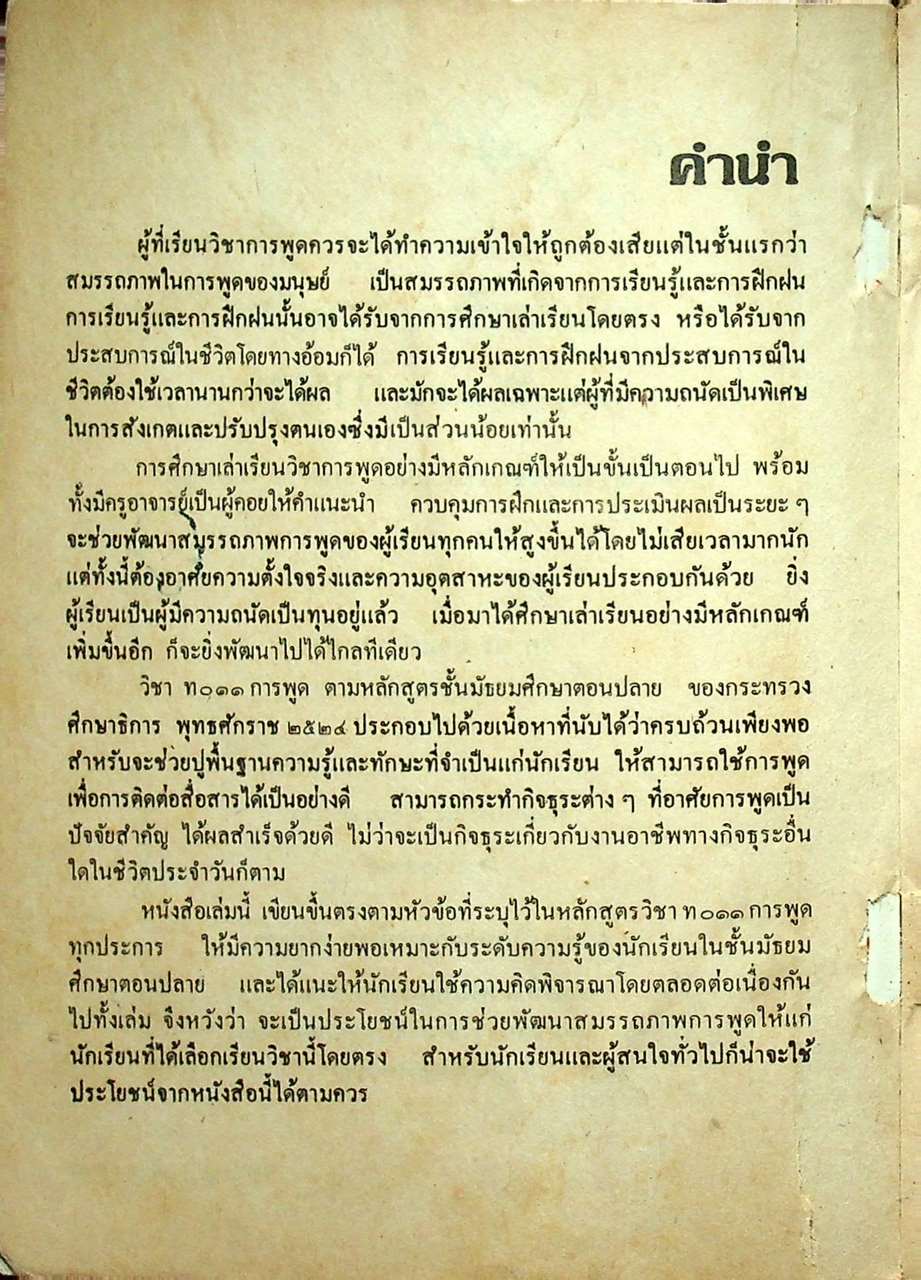 คำนำ

ผู้ที่เรียนวิชาการพูดควรจะได้ทำความเข้าใจให้ถูกต้องเสียแต่ในชั้นแรกว่า สมรรถภาพในการพูดของมนุษย์ เป็นสมรรถภาพที่เกิดจากการเรียนรู้และการฝึกฝน การเรียนรู้และการฝึกฝนนั้นอาจได้รับจากการศึกษาเล่าเรียนโดยตรง หรือได้รับจากประสบการณ์ในชีวิตโดยทางอ้อมก็ได้ การเรียนรู้และการฝึกฝนจากประสบการณ์ในชีวิตต้องใช้เวลานานกว่าจะได้ผล และมักจะได้ผลเฉพาะแต่ผู้ที่มีความถนัดเป็นพิเศษในการสังเกตและปรับปรุงตนเองซึ่งมีเป็นส่วนน้อยเท่านั้น

การศึกษาเล่าเรียนวิชาการพูดอย่างมีหลักเกณฑ์ให้เป็นขั้นเป็นตอนไป พร้อมทั้งมีครูอาจารย์เป็นผู้คอยให้คำแนะนำ ควบคุมการฝึกและการประเมินผลเป็นระยะ ๆ จะช่วยพัฒนาสมรรถภาพการพูดของผู้เรียนทุกคนให้สูงขึ้นได้โดยไม่เสียเวลามากนัก แต่ทั้งนี้ต้องอาศัยความตั้งใจจริงและความอุตสาหะของผู้เรียนประกอบกันด้วย ยิ่งผู้เรียนเป็นผู้มีความถนัดเป็นทุนอยู่แล้ว เมื่อมาได้ศึกษาเล่าเรียนอย่างมีหลักเกณฑ์เพิ่มขึ้นอีก ก็จะยิ่งพัฒนาไปได้ไกลทีเดียว

วิชา ท๐๑๑ การพูด ตามหลักสูตรชั้นมัธยมศึกษาตอนปลาย ของกระทรวงศึกษาธิการ พุทธศักราช ๒๕๒๔ ประกอบไปด้วยเนื้อหาที่นับได้ว่าครบถ้วนเพียงพอสำหรับจะช่วยปูพื้นฐานความรู้และทักษะที่จำเป็นแก่นักเรียน ให้สามารถใช้การพูดเพื่อการติดต่อสื่อสารได้เป็นอย่างดี สามารถกระทำกิจธุระต่าง ๆ ที่อาศัยการพูดเป็นปัจจัยสำคัญ ได้ผลสำเร็จด้วยดี ไม่ว่าจะเป็นกิจธุระเกี่ยวกับงานอาชีพทางกิจธุระอื่นใดในชีวิตประจำวันก็ตาม

หนังสือเล่มนี้ เขียนขึ้นตรงตามหัวข้อที่ระบุไว้ในหลักสูตรวิชา ท๐๑๑ การพูด ทุกประการ ให้มีความยากง่ายพอเหมาะกับระดับความรู้ของนักเรียนในชั้นมัธยมศึกษาตอนปลาย และได้แนะให้นักเรียนใช้ความคิดพิจารณาโดยตลอดต่อเนื่องกันไปทั้งเล่ม จึงหวังว่า จะเป็นประโยชน์ในการช่วยพัฒนาสมรรถภาพการพูดให้แก่นักเรียนที่ได้เลือกเรียนวิชานี้โดยตรง สำหรับนักเรียนและผู้สนใจทั่วไปก็น่าจะใช้ประโยชน์จากหนังสือนี้ได้ตามควร